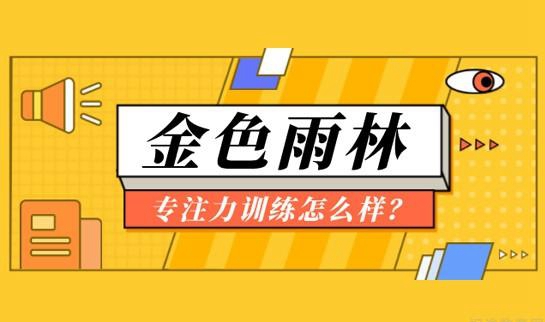 金色雨林

专注力训练怎么样?